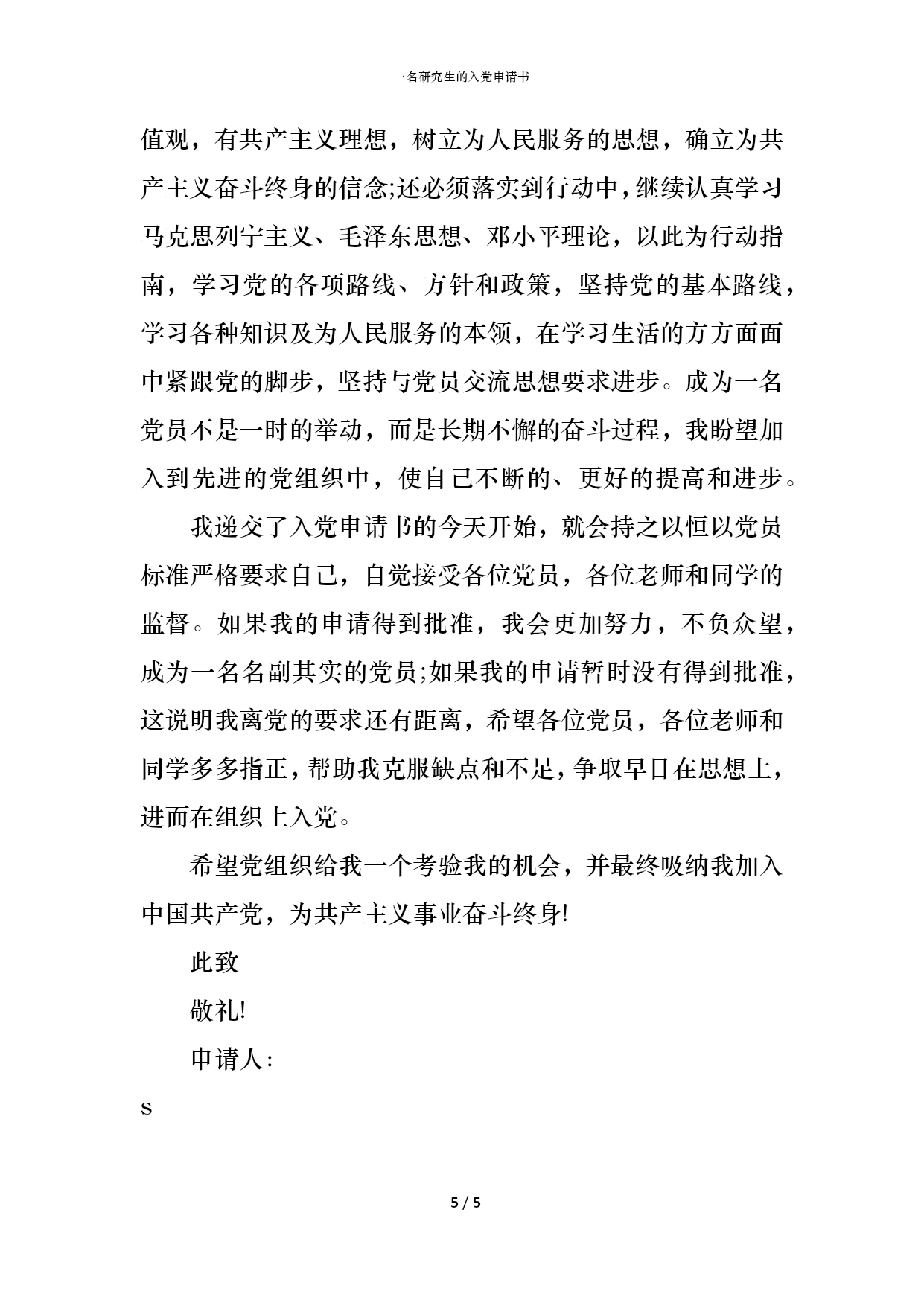 一名研究生的入党申请书

值观，有共产主义理想，树立为人民服务的思想，确立为共产主义奋斗终身的信念;还必须落实到行动中，继续认真学习马克思列宁主义、毛泽东思想、邓小平理论，以此为行动指南，学习党的各项路线、方针和政策，坚持党的基本路线，学习各种知识及为人民服务的本领，在学习生活的方方面面中紧跟党的脚步，坚持与党员交流思想要求进步。成为一名党员不是一时的举动，而是长期不懈的奋斗过程，我盼望加入到先进的党组织中，使自己不断的、更好的提高和进步。

我递交了入党申请书的今天开始，就会持之以恒以党员标准严格要求自己，自觉接受各位党员，各位老师和同学的监督。如果我的申请得到批准，我会更加努力，不负众望，成为一名名副其实的党员;如果我的申请暂时没有得到批准，这说明我离党的要求还有距离，希望各位党员，各位老师和同学多多指正，帮助我克服缺点和不足，争取早日在思想上，进而在组织上入党。

希望党组织给我一个考验我的机会，并最终吸纳我加入中国共产党，为共产主义事业奋斗终身!

此致

敬礼!

申请人:

s

5 / 5